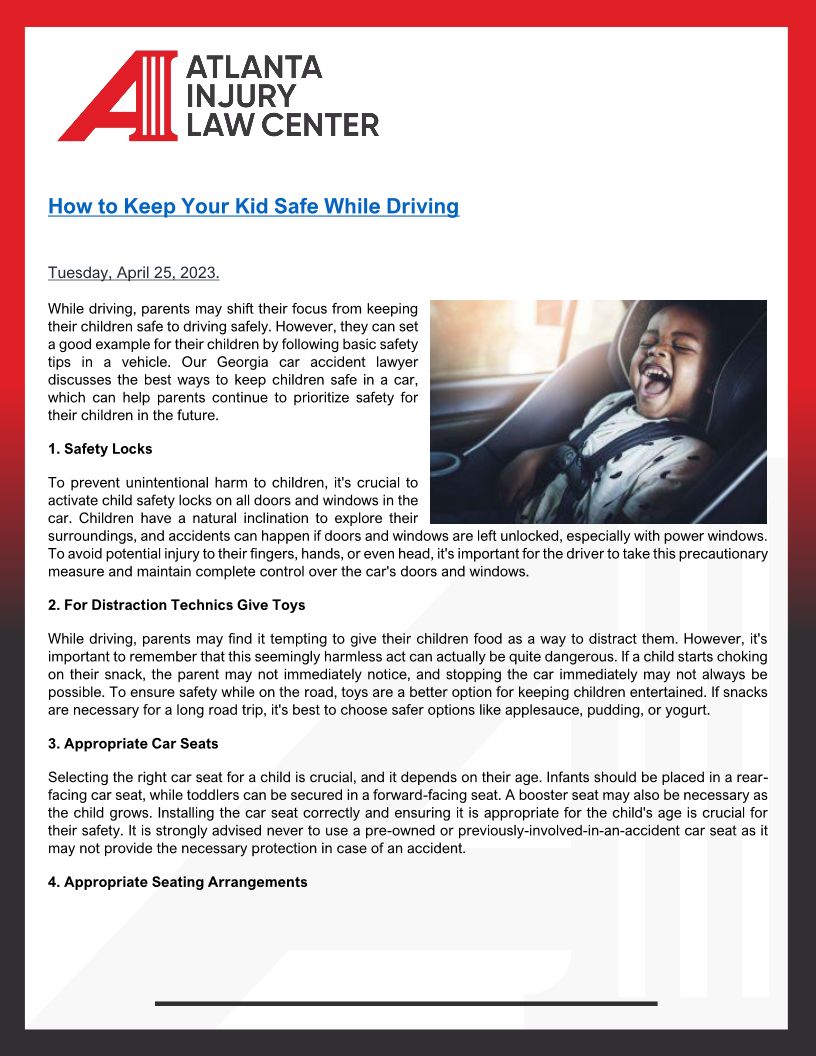 ATLANTA INJURY LAW CENTER

How to Keep Your Kid Safe While Driving

Tuesday, April 25, 2023.

While driving, parents may shift their focus from keeping their children safe to driving safely. However, they can set a good example for their children by following basic safety tips in a vehicle. Our Georgia car accident lawyer discusses the best ways to keep children safe in a car, which can help parents continue to prioritize safety for their children in the future.

1. Safety Locks

To prevent unintentional harm to children, it's crucial to activate child safety locks on all doors and windows in the car. Children have a natural inclination to explore their surroundings, and accidents can happen if doors and windows are left unlocked, especially with power windows. To avoid potential injury to their fingers, hands, or even head, it's important for the driver to take this precautionary measure and maintain complete control over the car's doors and windows.

2. For Distraction Technics Give Toys

While driving, parents may find it tempting to give their children food as a way to distract them. However, it's important to remember that this seemingly harmless act can actually be quite dangerous. If a child starts choking on their snack, the parent may not immediately notice, and stopping the car immediately may not always be possible. To ensure safety while on the road, toys are a better option for keeping children entertained. If snacks are necessary for a long road trip, it's best to choose safer options like applesauce, pudding, or yogurt.

3. Appropriate Car Seats

Selecting the right car seat for a child is crucial, and it depends on their age. Infants should be placed in a rear-facing car seat, while toddlers can be secured in a forward-facing seat. A booster seat may also be necessary as the child grows. Installing the car seat correctly and ensuring it is appropriate for the child's age is crucial for their safety. It is strongly advised never to use a pre-owned or previously-involved-in-an-accident car seat as it may not provide the necessary protection in case of an accident.

4. Appropriate Seating Arrangements